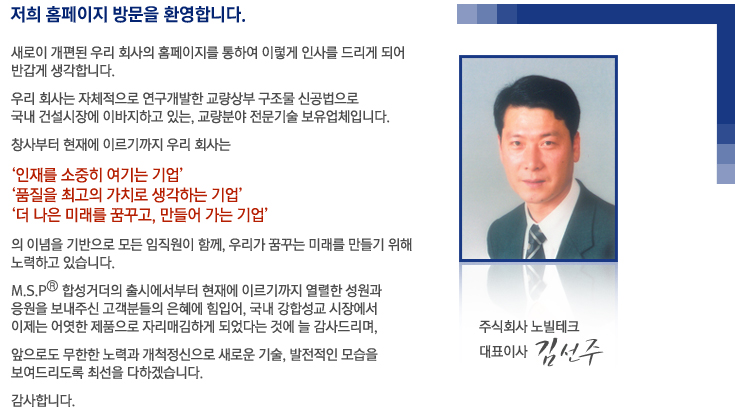 저희 홈페이지 방문을 환영합니다.

새로이 개편된 우리 회사의 홈페이지를 통하여 이렇게 인사를 드리게 되어 반갑게 생각합니다.

우리 회사는 자체적으로 연구개발한 교량상부 구조물 신공법으로 국내 건설시장에 이바지하고 있는, 교량분야 전문기술 보유업체입니다.

창사부터 현재에 이르기까지 우리 회사는

'인재를 소중히 여기는 기업'
'품질을 최고의 가치로 생각하는 기업'
'더 나은 미래를 꿈꾸고, 만들어 가는 기업'

의 이념을 기반으로 모든 임직원이 함께, 우리가 꿈꾸는 미래를 만들기 위해 노력하고 있습니다.

M.S.P® 합성거더의 출시에서부터 현재에 이르기까지 열렬한 성원과 응원을 보내주신 고객분들의 은혜에 힘입어, 국내 강합성교 시장에서 이제는 어엿한 제품으로 자리매김하게 되었다는 것에 늘 감사드리며,

앞으로도 무한한 노력과 개척정신으로 새로운 기술, 발전적인 모습을 보여드리도록 최선을 다하겠습니다.

감사합니다.

주식회사 노빌테크
대표이사 김선주